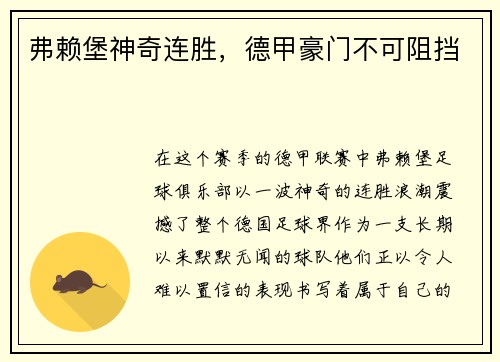 弗赖堡神奇连胜，德甲豪门不可阻挡

在这个赛季的德甲联赛中弗赖堡足球俱乐部以一波神奇的连胜浪潮震撼了整个德国足球界作为一支长期以来默默无闻的球队他们正以令人难以置信的表现书写着属于自己的